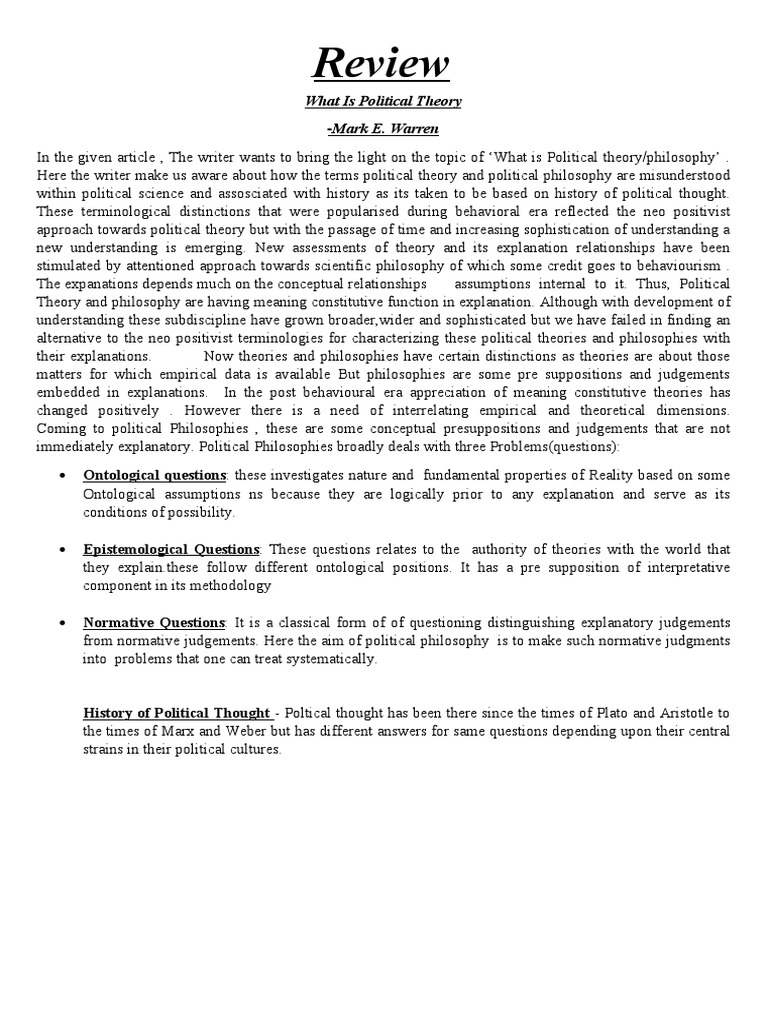 Review

What Is Political Theory

-Mark E. Warren

In the given article , The writer wants to bring the light on the topic of 'What is Political theory/philosophy' . Here the writer make us aware about how the terms political theory and political philosophy are misunderstood within political science and assosciated with history as its taken to be based on history of political thought. These terminological distinctions that were popularised during behavioral era reflected the neo positivist approach towards political theory but with the passage of time and increasing sophistication of understanding a new understanding is emerging. New assessments of theory and its explanation relationships have been stimulated by attentioned approach towards scientific philosophy of which some credit goes to behaviourism . The expanations depends much on the conceptual relationships assumptions internal to it. Thus, Political Theory and philosophy are having meaning constitutive function in explanation. Although with development of understanding these subdiscipline have grown broader,wider and sophisticated but we have failed in finding an alternative to the neo positivist terminologies for characterizing these political theories and philosophies with their explanations. Now theories and philosophies have certain distinctions as theories are about those matters for which empirical data is available But philosophies are some pre suppositions and judgements embedded in explanations. In the post behavioural era appreciation of meaning constitutive theories has changed positively . However there is a need of interrelating empirical and theoretical dimensions. Coming to political Philosophies , these are some conceptual presuppositions and judgements that are not immediately explanatory. Political Philosophies broadly deals with three Problems(questions):

• Ontological questions: these investigates nature and fundamental properties of Reality based on some Ontological assumptions ns because they are logically prior to any explanation and serve as its conditions of possibility.

• Epistemological Questions: These questions relates to the authority of theories with the world that they explain.these follow different ontological positions. It has a pre supposition of interpretative component in its methodology

• Normative Questions: It is a classical form of of questioning distinguishing explanatory judgements from normative judgements. Here the aim of political philosophy is to make such normative judgments into problems that one can treat systematically.

History of Political Thought - Poltical thought has been there since the times of Plato and Aristotle to the times of Marx and Weber but has different answers for same questions depending upon their central strains in their political cultures.